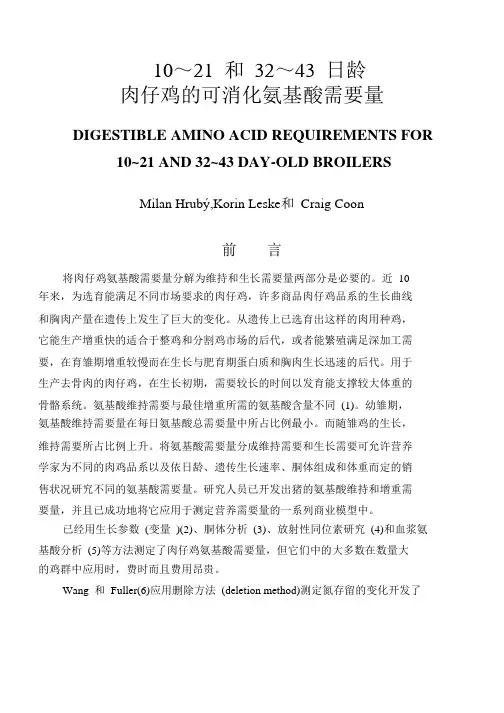 10～21 和 32～43 日龄
肉仔鸡的可消化氨基酸需要量

DIGESTIBLE AMINO ACID REQUIREMENTS FOR
10~21 AND 32~43 DAY-OLD BROILERS

Milan Hrubý,Korin Leske和 Craig Coon

前　言

将肉仔鸡氨基酸需要量分解为维持和生长需要量两部分是必要的。近 10 年来，为选育能满足不同市场要求的肉仔鸡，许多商品肉仔鸡品系的生长曲线和胸肉产量在遗传上发生了巨大的变化。从遗传上已选育出这样的肉用种鸡，它能生产增重快的适合于整鸡和分割鸡市场的后代，或者能繁殖满足深加工需要，在育雏期增重较慢而在生长与肥育期蛋白质和胸肉生长迅速的后代。用于生产去骨肉的肉仔鸡，在生长初期，需要较长的时间以发育能支撑较大体重的骨骼系统。氨基酸维持需要与最佳增重所需的氨基酸含量不同 (1)。幼雏期，氨基酸维持需要量在每日氨基酸总需要量中所占比例最小。而随雏鸡的生长，维持需要所占比例上升。将氨基酸需要量分成维持需要和生长需要可允许营养学家为不同的肉鸡品系以及依日龄、遗传生长速率、胴体组成和体重而定的销售状况研究不同的氨基酸需要量。研究人员已开发出猪的氨基酸维持和增重需要量，并且已成功地将它应用于测定营养需要量的一系列商业模型中。

已经用生长参数 (变量 )(2)、胴体分析 (3)、放射性同位素研究 (4)和血浆氨基酸分析 (5)等方法测定了肉仔鸡氨基酸需要量，但它们中的大多数在数量大的鸡群中应用时，费时而且费用昂贵。

Wang 和 Fuller(6)应用删除方法 (deletion method)测定氮存留的变化开发了